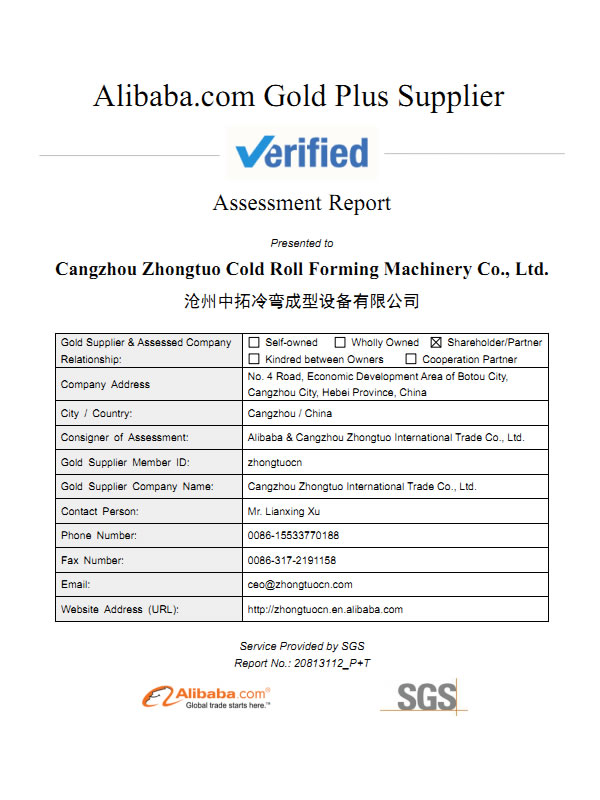 Alibaba.com Gold Plus Supplier

Verified

Assessment Report

Presented to

Cangzhou Zhongtuo Cold Roll Forming Machinery Co., Ltd.

沧州中拓冷弯成型设备有限公司

| Gold Supplier & Assessed Company Relationship: | ☐ Self-owned ☐ Wholly Owned ☒ Shareholder/Partner ☐ Kindred between Owners ☐ Cooperation Partner |
|---|---|
| Company Address | No. 4 Road, Economic Development Area of Botou City, Cangzhou City, Hebei Province, China |
| City / Country: | Cangzhou / China |
| Consigner of Assessment: | Alibaba & Cangzhou Zhongtuo International Trade Co., Ltd. |
| Gold Supplier Member ID: | zhongtuocn |
| Gold Supplier Company Name: | Cangzhou Zhongtuo International Trade Co., Ltd. |
| Contact Person: | Mr. Lianxing Xu |
| Phone Number: | 0086-15533770188 |
| Fax Number: | 0086-317-2191158 |
| Email: | ceo@zhongtuocn.com |
| Website Address (URL): | http://zhongtuocn.en.alibaba.com |

Service Provided by SGS
Report No.: 20813112_P+T

Alibaba.com®
Global trade starts here.™

SGS